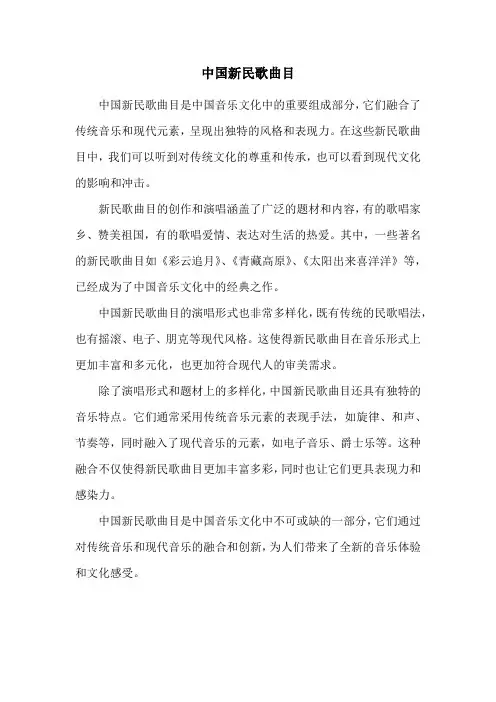 中国新民歌曲目

中国新民歌曲目是中国音乐文化中的重要组成部分，它们融合了传统音乐和现代元素，呈现出独特的风格和表现力。在这些新民歌曲目中，我们可以听到对传统文化的尊重和传承，也可以看到现代文化的影响和冲击。

新民歌曲目的创作和演唱涵盖了广泛的题材和内容，有的歌唱家乡、赞美祖国，有的歌唱爱情、表达对生活的热爱。其中，一些著名的新民歌曲目如《彩云追月》、《青藏高原》、《太阳出来喜洋洋》等，已经成为了中国音乐文化中的经典之作。

中国新民歌曲目的演唱形式也非常多样化，既有传统的民歌唱法，也有摇滚、电子、朋克等现代风格。这使得新民歌曲目在音乐形式上更加丰富和多元化，也更加符合现代人的审美需求。

除了演唱形式和题材上的多样化，中国新民歌曲目还具有独特的音乐特点。它们通常采用传统音乐元素的表现手法，如旋律、和声、节奏等，同时融入了现代音乐的元素，如电子音乐、爵士乐等。这种融合不仅使得新民歌曲目更加丰富多彩，同时也让它们更具表现力和感染力。

中国新民歌曲目是中国音乐文化中不可或缺的一部分，它们通过对传统音乐和现代音乐的融合和创新，为人们带来了全新的音乐体验和文化感受。